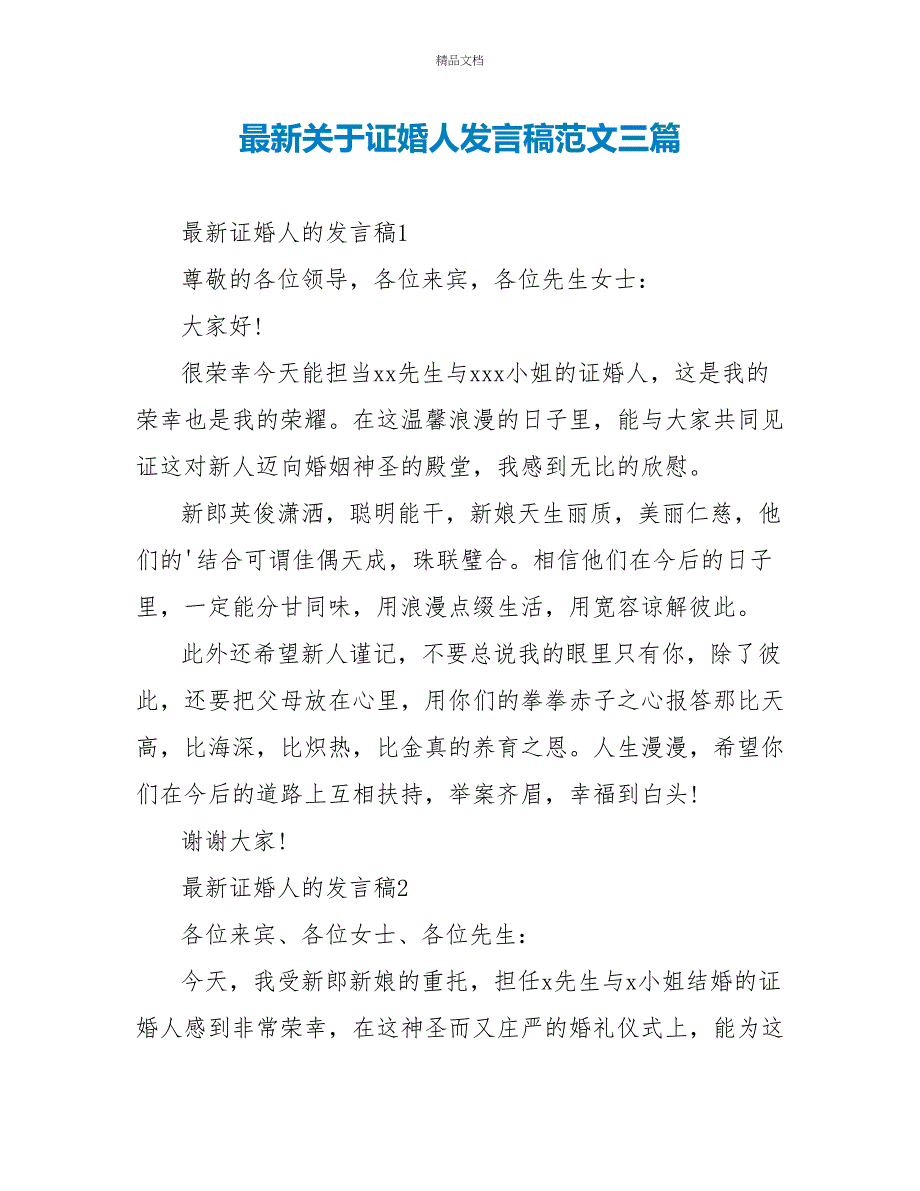 精品文档

最新关于证婚人发言稿范文三篇

最新证婚人的发言稿1

尊敬的各位领导，各位来宾，各位先生女士：

大家好！

很荣幸今天能担当xx先生与xxx小姐的证婚人，这是我的荣幸也是我的荣耀。在这温馨浪漫的日子里，能与大家共同见证这对新人迈向婚姻神圣的殿堂，我感到无比的欣慰。

新郎英俊潇洒，聪明能干，新娘天生丽质，美丽仁慈，他们的'结合可谓佳偶天成，珠联璧合。相信他们在今后的日子里，一定能分甘同味，用浪漫点缀生活，用宽容谅解彼此。

此外还希望新人谨记，不要总说我的眼里只有你，除了彼此，还要把父母放在心里，用你们的拳拳赤子之心报答那比天高，比海深，比炽热，比金真的养育之恩。人生漫漫，希望你们在今后的道路上互相扶持，举案齐眉，幸福到白头！

谢谢大家！

最新证婚人的发言稿2

各位来宾、各位女士、各位先生：

今天，我受新郎新娘的重托，担任x先生与x小姐结婚的证婚人感到非常荣幸，在这神圣而又庄严的婚礼仪式上，能为这